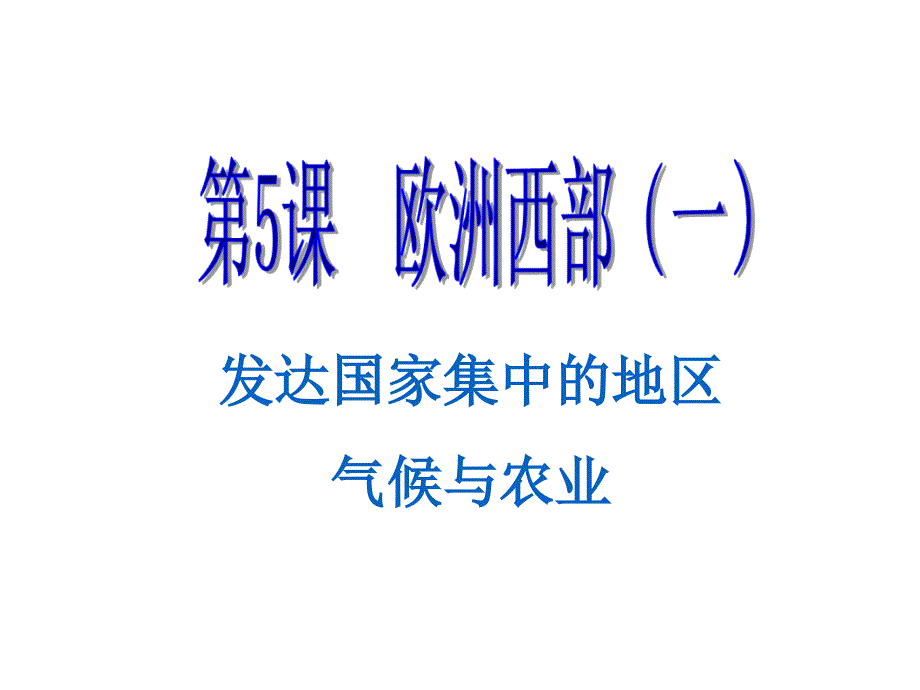 第5课　欧洲西部（一）

发达国家集中的地区

气候与农业